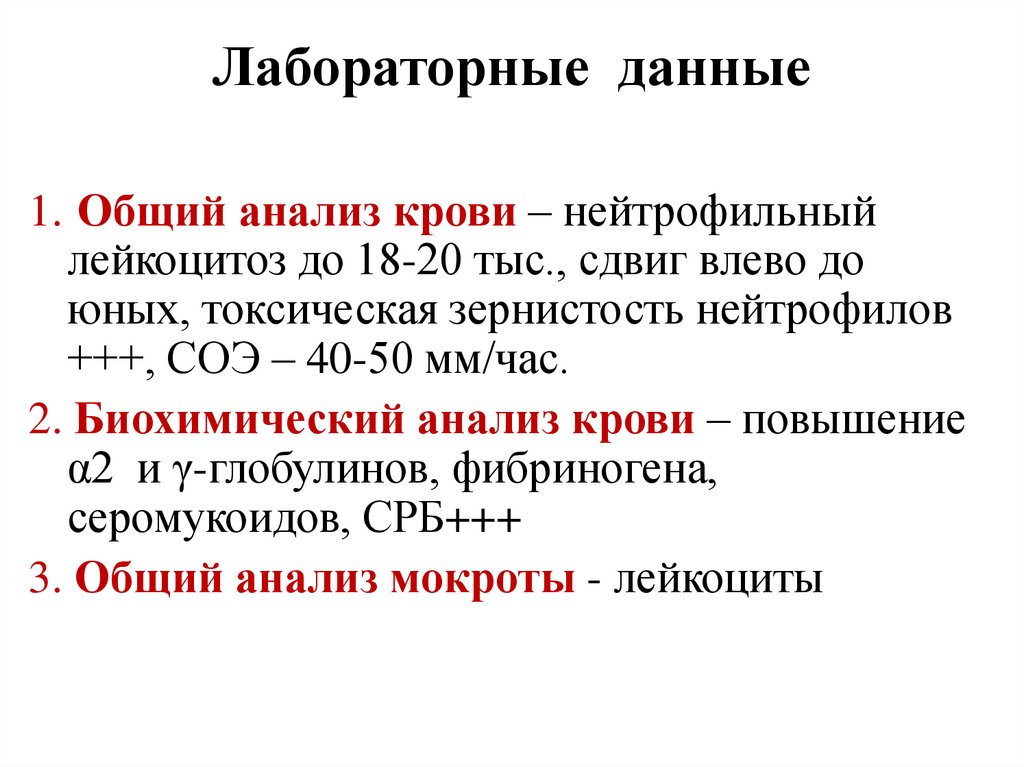 Лабораторные данные

1. Общий анализ крови – нейтрофильный лейкоцитоз до 18-20 тыс., сдвиг влево до юных, токсическая зернистость нейтрофилов +++, СОЭ – 40-50 мм/час.

2. Биохимический анализ крови – повышение α2 и γ-глобулинов, фибриногена, серомукоидов, СРБ+++

3. Общий анализ мокроты - лейкоциты